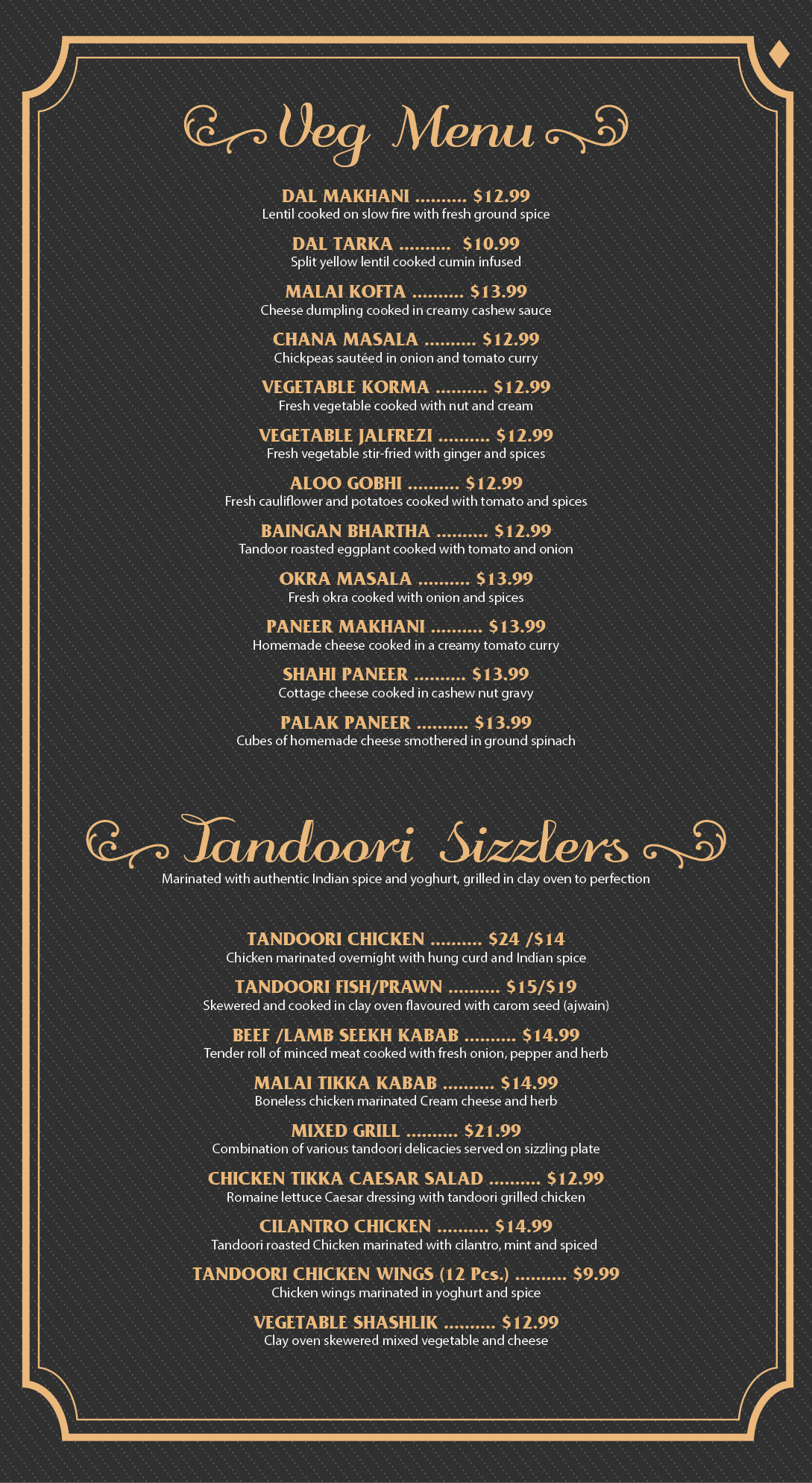 Veg Menu

DAL MAKHANI $12.99
Lentil cooked on slow fire with fresh ground spice

DAL TARKA $10.99
Split yellow lentil cooked cumin infused

MALAI KOFTA $13.99
Cheese dumpling cooked in creamy cashew sauce

CHANA MASALA $12.99
Chickpeas sautéed in onion and tomato curry

VEGETABLE KORMA $12.99
Fresh vegetable cooked with nut and cream

VEGETABLE JALFREZI $12.99
Fresh vegetable stir-fried with ginger and spices

ALOO GOBHI $12.99
Fresh cauliflower and potatoes cooked with tomato and spices

BAINGAN BHARTHA $12.99
Tandoor roasted eggplant cooked with tomato and onion

OKRA MASALA $13.99
Fresh okra cooked with onion and spices

PANEER MAKHANI $13.99
Homemade cheese cooked in a creamy tomato curry

SHAHI PANEER $13.99
Cottage cheese cooked in cashew nut gravy

PALAK PANEER $13.99
Cubes of homemade cheese smothered in ground spinach

Tandoori Sizzlers
Marinated with authentic Indian spice and yoghurt, grilled in clay oven to perfection

TANDOORI CHICKEN $24 /$14
Chicken marinated overnight with hung curd and Indian spice

TANDOORI FISH/PRAWN $15/$19
Skewered and cooked in clay oven flavoured with carom seed (ajwain)

BEEF /LAMB SEEKH KABAB $14.99
Tender roll of minced meat cooked with fresh onion, pepper and herb

MALAI TIKKA KABAB $14.99
Boneless chicken marinated Cream cheese and herb

MIXED GRILL $21.99
Combination of various tandoori delicacies served on sizzling plate

CHICKEN TIKKA CAESAR SALAD $12.99
Romaine lettuce Caesar dressing with tandoori grilled chicken

CILANTRO CHICKEN $14.99
Tandoori roasted Chicken marinated with cilantro, mint and spiced

TANDOORI CHICKEN WINGS (12 Pcs.) $9.99
Chicken wings marinated in yoghurt and spice

VEGETABLE SHASHLIK $12.99
Clay oven skewered mixed vegetable and cheese